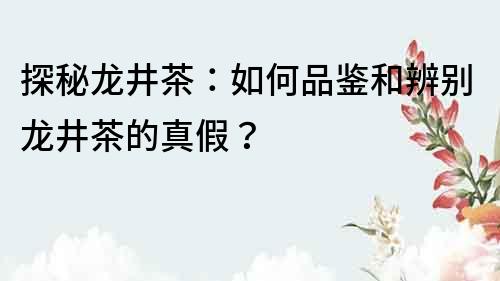 探秘龙井茶：如何品鉴和辨别龙井茶的真假？